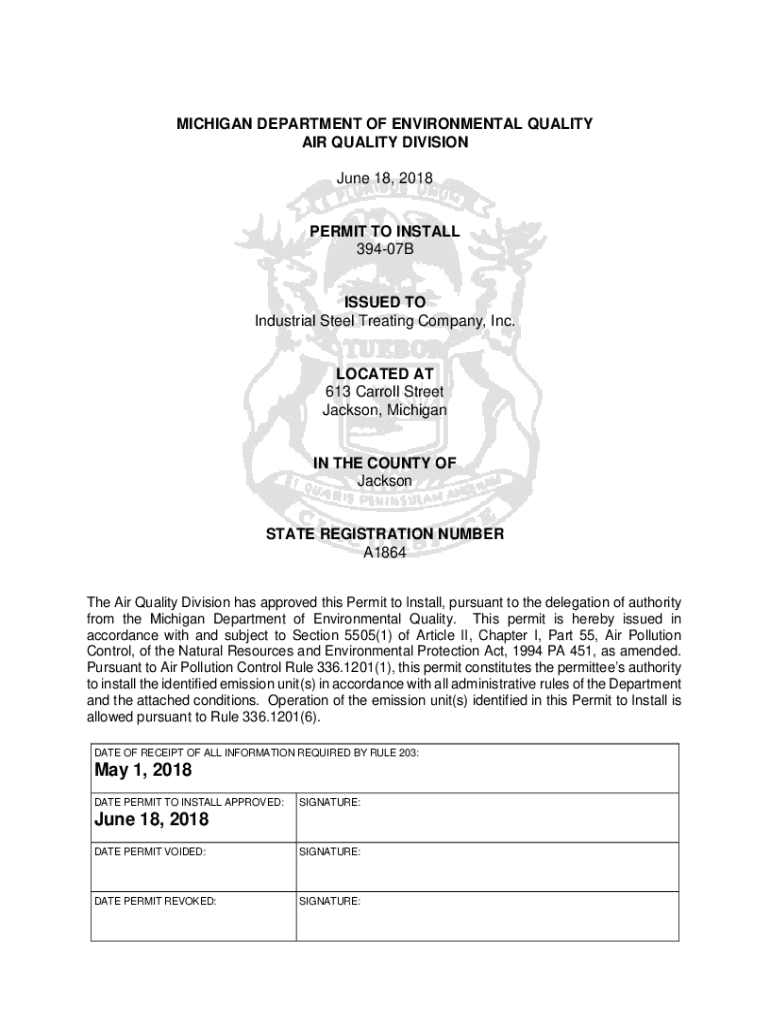 MICHIGAN DEPARTMENT OF ENVIRONMENTAL QUALITY
AIR QUALITY DIVISION

June 18, 2018

PERMIT TO INSTALL
394-07B

ISSUED TO
Industrial Steel Treating Company, Inc.

LOCATED AT
613 Carroll Street
Jackson, Michigan

IN THE COUNTY OF
Jackson

STATE REGISTRATION NUMBER
A1864

The Air Quality Division has approved this Permit to Install, pursuant to the delegation of authority from the Michigan Department of Environmental Quality. This permit is hereby issued in accordance with and subject to Section 5505(1) of Article II, Chapter I, Part 55, Air Pollution Control, of the Natural Resources and Environmental Protection Act, 1994 PA 451, as amended. Pursuant to Air Pollution Control Rule 336.1201(1), this permit constitutes the permittee's authority to install the identified emission unit(s) in accordance with all administrative rules of the Department and the attached conditions. Operation of the emission unit(s) identified in this Permit to Install is allowed pursuant to Rule 336.1201(6).

| DATE OF RECEIPT OF ALL INFORMATION REQUIRED BY RULE 203: May 1, 2018 | |
|---|---|
| DATE PERMIT TO INSTALL APPROVED: June 18, 2018 | SIGNATURE: |
| DATE PERMIT VOIDED: | SIGNATURE: |
| DATE PERMIT REVOKED: | SIGNATURE: |